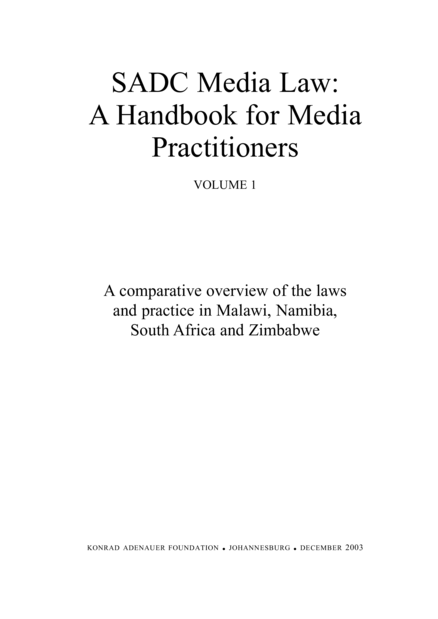 SADC Media Law:
A Handbook for Media Practitioners

VOLUME 1

A comparative overview of the laws and practice in Malawi, Namibia, South Africa and Zimbabwe

KONRAD ADENAUER FOUNDATION • JOHANNESBURG • DECEMBER 2003